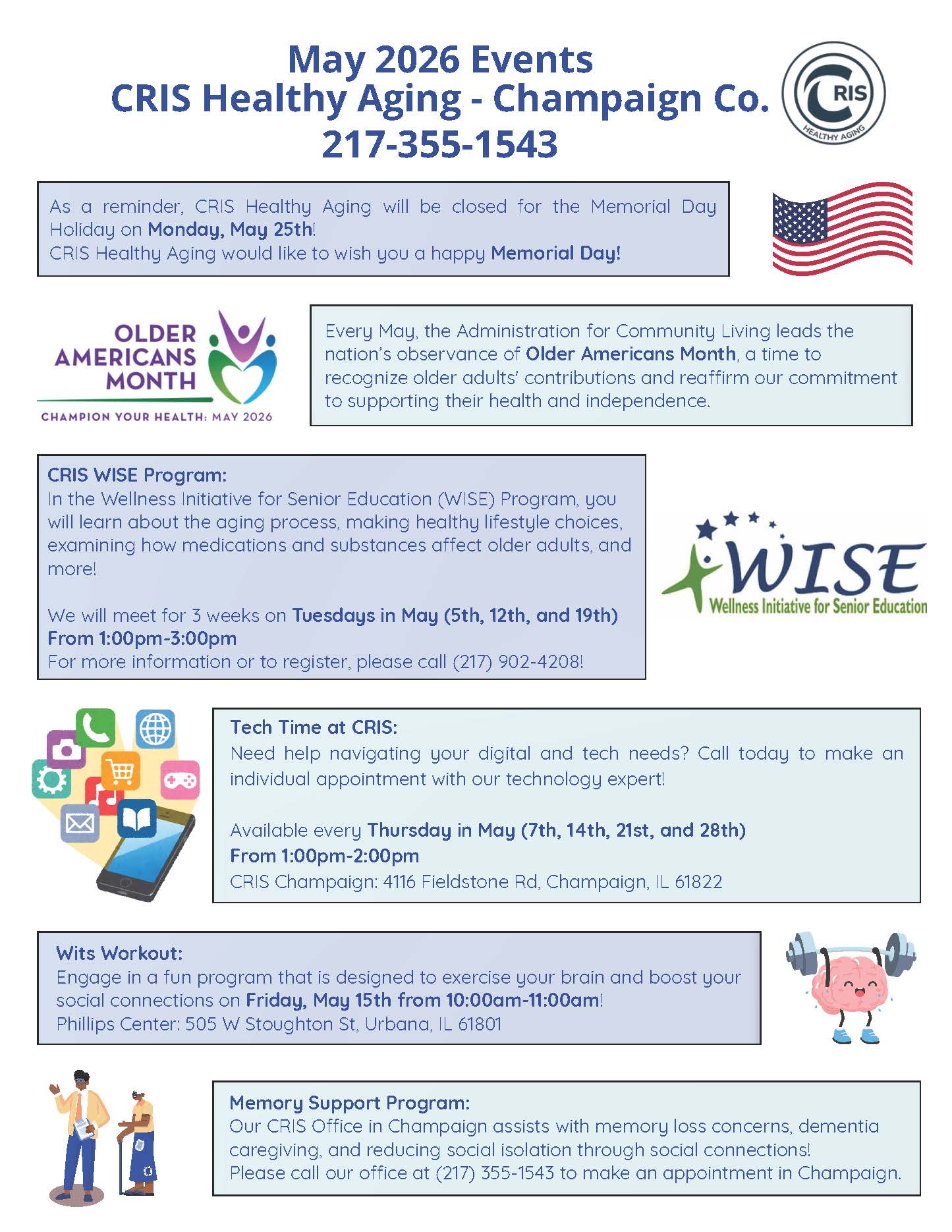 May 2026 Events
CRIS Healthy Aging - Champaign Co.
217-355-1543

CRIS
HEALTHY AGING

As a reminder, CRIS Healthy Aging will be closed for the Memorial Day Holiday on Monday, May 25th!
CRIS Healthy Aging would like to wish you a happy Memorial Day!

OLDER AMERICANS MONTH
CHAMPION YOUR HEALTH: MAY 2026

Every May, the Administration for Community Living leads the nation's observance of Older Americans Month, a time to recognize older adults' contributions and reaffirm our commitment to supporting their health and independence.

CRIS WISE Program:
In the Wellness Initiative for Senior Education (WISE) Program, you will learn about the aging process, making healthy lifestyle choices, examining how medications and substances affect older adults, and more!

We will meet for 3 weeks on Tuesdays in May (5th, 12th, and 19th) From 1:00pm-3:00pm
For more information or to register, please call (217) 902-4208!

WISE
Wellness Initiative for Senior Education

Tech Time at CRIS:
Need help navigating your digital and tech needs? Call today to make an individual appointment with our technology expert!

Available every Thursday in May (7th, 14th, 21st, and 28th)
From 1:00pm-2:00pm
CRIS Champaign: 4116 Fieldstone Rd, Champaign, IL 61822

Wits Workout:
Engage in a fun program that is designed to exercise your brain and boost your social connections on Friday, May 15th from 10:00am-11:00am!
Phillips Center: 505 W Stoughton St, Urbana, IL 61801

Memory Support Program:
Our CRIS Office in Champaign assists with memory loss concerns, dementia caregiving, and reducing social isolation through social connections!
Please call our office at (217) 355-1543 to make an appointment in Champaign.